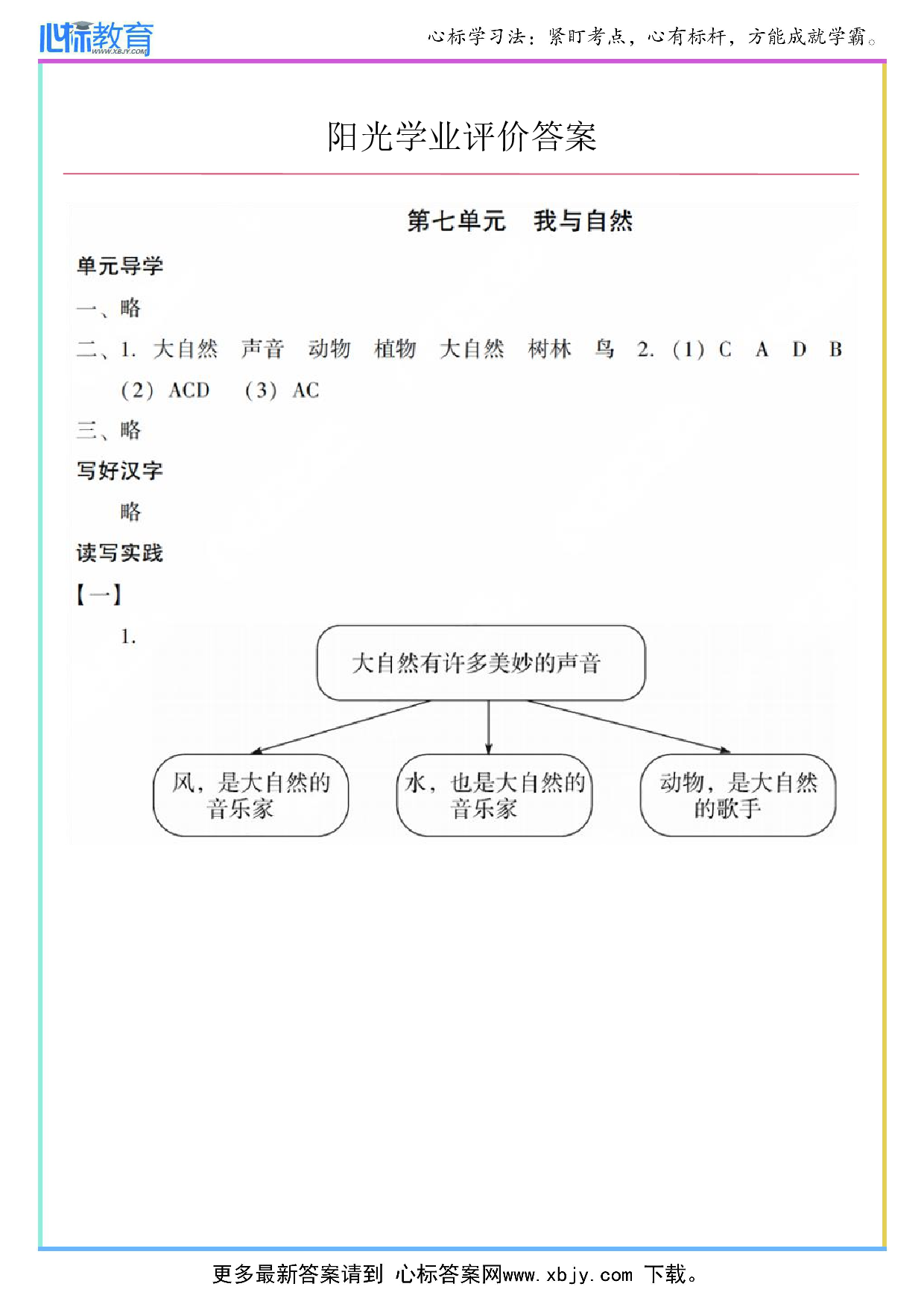 心标教育
WWW.XBJY.COM

心标学习法：紧盯考点，心有标杆，方能成就学霸。

阳光学业评价答案

第七单元　我与自然

单元导学

一、略

二、1. 大自然　声音　动物　植物　大自然　树林　鸟　2.（1）C　A　D　B

（2）ACD　（3）AC

三、略

写好汉字

略

读写实践

【一】

1.

大自然有许多美妙的声音

风，是大自然的音乐家

水，也是大自然的音乐家

动物，是大自然的歌手

更多最新答案请到 心标答案网www.xbjy.com 下载。